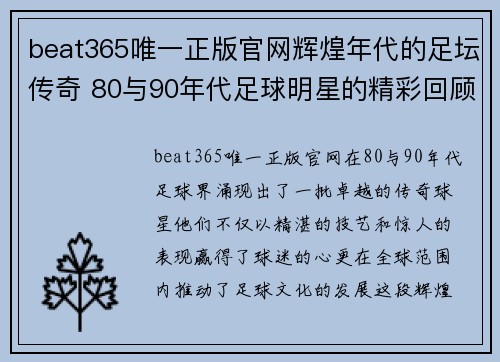 beat365唯一正版官网辉煌年代的足坛传奇 80与90年代足球明星的精彩回顾

beat365唯一正版官网在80与90年代足球界涌现出了一批卓越的传奇球星他们不仅以精湛的技艺和惊人的表现赢得了球迷的心更在全球范围内推动了足球文化的发展这段辉煌